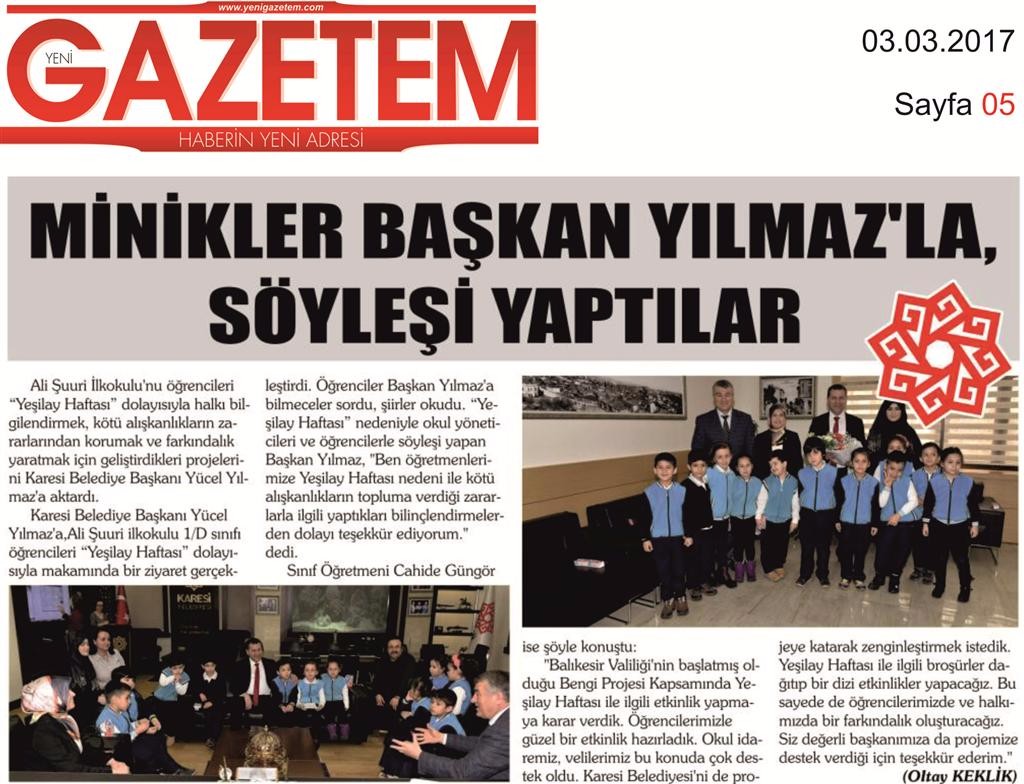 www.yenigazetem.com
YENİ GAZETEM
HABERİN YENİ ADRESİ

03.03.2017
Sayfa 05

MİNİKLER BAŞKAN YILMAZ'LA, SÖYLEŞİ YAPTILAR

Ali Şuuri İlkokulu'nu öğrencileri "Yeşilay Haftası" dolayısıyla halkı bilgilendirmek, kötü alışkanlıkların zararlarından korumak ve farkındalık yaratmak için geliştirdikleri projelerini Karesi Belediye Başkanı Yücel Yılmaz'a aktardı.

Karesi Belediye Başkanı Yücel Yılmaz'a,Ali Şuuri ilkokulu 1/D sınıfı öğrencileri "Yeşilay Haftası" dolayısıyla makamında bir ziyaret gerçekleştirdi. Öğrenciler Başkan Yılmaz'a bilmeceler sordu, şiirler okudu. "Yeşilay Haftası" nedeniyle okul yöneticileri ve öğrencilerle söyleşi yapan Başkan Yılmaz, "Ben öğretmenlerimize Yeşilay Haftası nedeni ile kötü alışkanlıkların topluma verdiği zararlarla ilgili yaptıkları bilinçlendirmelerden dolayı teşekkür ediyorum." dedi.

Sınıf Öğretmeni Cahide Güngör ise şöyle konuştu:

"Balıkesir Valiliği'nin başlatmış olduğu Bengi Projesi Kapsamında Yeşilay Haftası ile ilgili etkinlik yapmaya karar verdik. Öğrencilerimizle güzel bir etkinlik hazırladık. Okul idaremiz, velilerimiz bu konuda çok destek oldu. Karesi Belediyesi'ni de projeye katarak zenginleştirmek istedik. Yeşilay Haftası ile ilgili broşürler dağıtıp bir dizi etkinlikler yapacağız. Bu sayede de öğrencilerimizde ve halkımızda bir farkındalık oluşturacağız. Siz değerli başkanımıza da projemize destek verdiği için teşekkür ederim."

(Oltay KEKLİK)

KARESİ